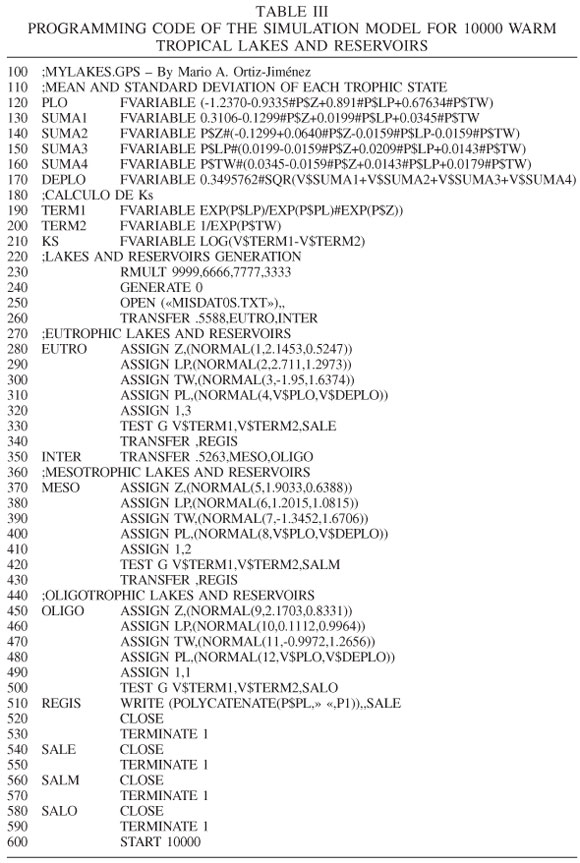 TABLE III
PROGRAMMING CODE OF THE SIMULATION MODEL FOR 10000 WARM TROPICAL LAKES AND RESERVOIRS

100 ;MYLAKES.GPS – By Mario A. Ortiz-Jiménez
110 ;MEAN AND STANDARD DEVIATION OF EACH TROPHIC STATE
120 PLO FVARIABLE (-1.2370-0.9335#P$Z+0.891#P$LP+0.67634#P$TW)
130 SUMA1 FVARIABLE 0.3106-0.1299#P$Z+0.0199#P$LP+0.0345#P$TW
140 SUMA2 FVARIABLE P$Z#(-0.1299+0.0640#P$Z-0.0159#P$LP-0.0159#P$TW)
150 SUMA3 FVARIABLE P$LP#(0.0199-0.0159#P$Z+0.0209#P$LP+0.0143#P$TW)
160 SUMA4 FVARIABLE P$TW#(0.0345-0.0159#P$Z+0.0143#P$LP+0.0179#P$TW)
170 DEPLO FVARIABLE 0.3495762#SQR(V$SUMA1+V$SUMA2+V$SUMA3+V$SUMA4)
180 ;CALCULO DE Ks
190 TERM1 FVARIABLE EXP(P$LP)/EXP(P$PL)#EXP(P$Z))
200 TERM2 FVARIABLE 1/EXP(P$TW)
210 KS FVARIABLE LOG(V$TERM1-V$TERM2)
220 ;LAKES AND RESERVOIRS GENERATION
230 RMULT 9999,6666,7777,3333
240 GENERATE 0
250 OPEN («MISDAT0S.TXT»),,
260 TRANSFER .5588,EUTRO,INTER
270 ;EUTROPHIC LAKES AND RESERVOIRS
280 EUTRO ASSIGN Z,(NORMAL(1,2.1453,0.5247))
290 ASSIGN LP,(NORMAL(2,2.711,1.2973))
300 ASSIGN TW,(NORMAL(3,-1.95,1.6374))
310 ASSIGN PL,(NORMAL(4,V$PLO,V$DEPLO))
320 ASSIGN 1,3
330 TEST G V$TERM1,V$TERM2,SALE
340 TRANSFER ,REGIS
350 INTER TRANSFER .5263,MESO,OLIGO
360 ;MESOTROPHIC LAKES AND RESERVOIRS
370 MESO ASSIGN Z,(NORMAL(5,1.9033,0.6388))
380 ASSIGN LP,(NORMAL(6,1.2015,1.0815))
390 ASSIGN TW,(NORMAL(7,-1.3452,1.6706))
400 ASSIGN PL,(NORMAL(8,V$PLO,V$DEPLO))
410 ASSIGN 1,2
420 TEST G V$TERM1,V$TERM2,SALM
430 TRANSFER ,REGIS
440 ;OLIGOTROPHIC LAKES AND RESERVOIRS
450 OLIGO ASSIGN Z,(NORMAL(9,2.1703,0.8331))
460 ASSIGN LP,(NORMAL(10,0.1112,0.9964))
470 ASSIGN TW,(NORMAL(11,-0.9972,1.2656))
480 ASSIGN PL,(NORMAL(12,V$PLO,V$DEPLO))
490 ASSIGN 1,1
500 TEST G V$TERM1,V$TERM2,SALO
510 REGIS WRITE (POLYCATENATE(P$PL,» «,P1)),,SALE
520 CLOSE
530 TERMINATE 1
540 SALE CLOSE
550 TERMINATE 1
560 SALM CLOSE
570 TERMINATE 1
580 SALO CLOSE
590 TERMINATE 1
600 START 10000